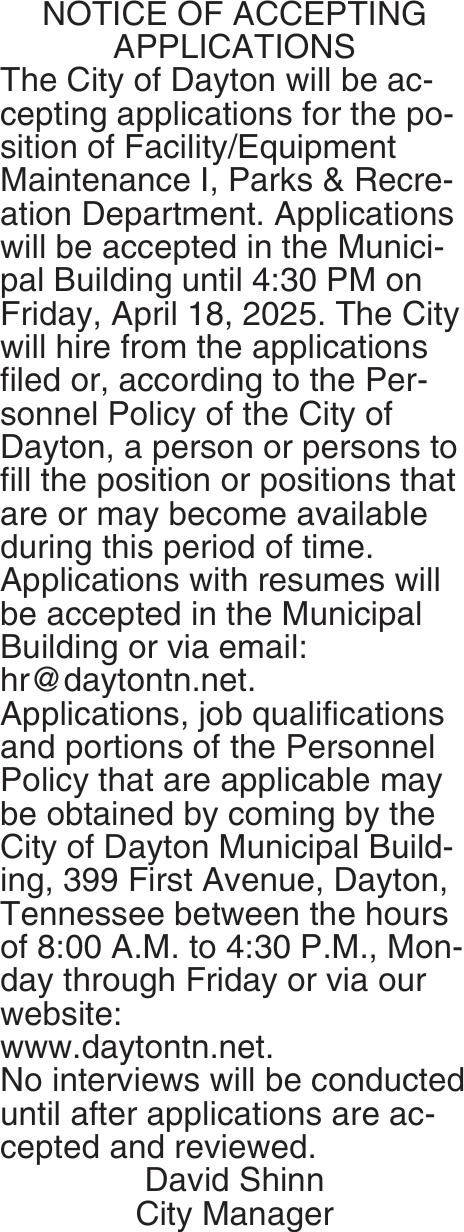 NOTICE OF ACCEPTING APPLICATIONS

The City of Dayton will be accepting applications for the position of Facility/Equipment Maintenance I, Parks & Recreation Department. Applications will be accepted in the Municipal Building until 4:30 PM on Friday, April 18, 2025. The City will hire from the applications filed or, according to the Personnel Policy of the City of Dayton, a person or persons to fill the position or positions that are or may become available during this period of time.
Applications with resumes will be accepted in the Municipal Building or via email: hr@daytontn.net.
Applications, job qualifications and portions of the Personnel Policy that are applicable may be obtained by coming by the City of Dayton Municipal Building, 399 First Avenue, Dayton, Tennessee between the hours of 8:00 A.M. to 4:30 P.M., Monday through Friday or via our website:
www.daytontn.net.
No interviews will be conducted until after applications are accepted and reviewed.

David Shinn
City Manager